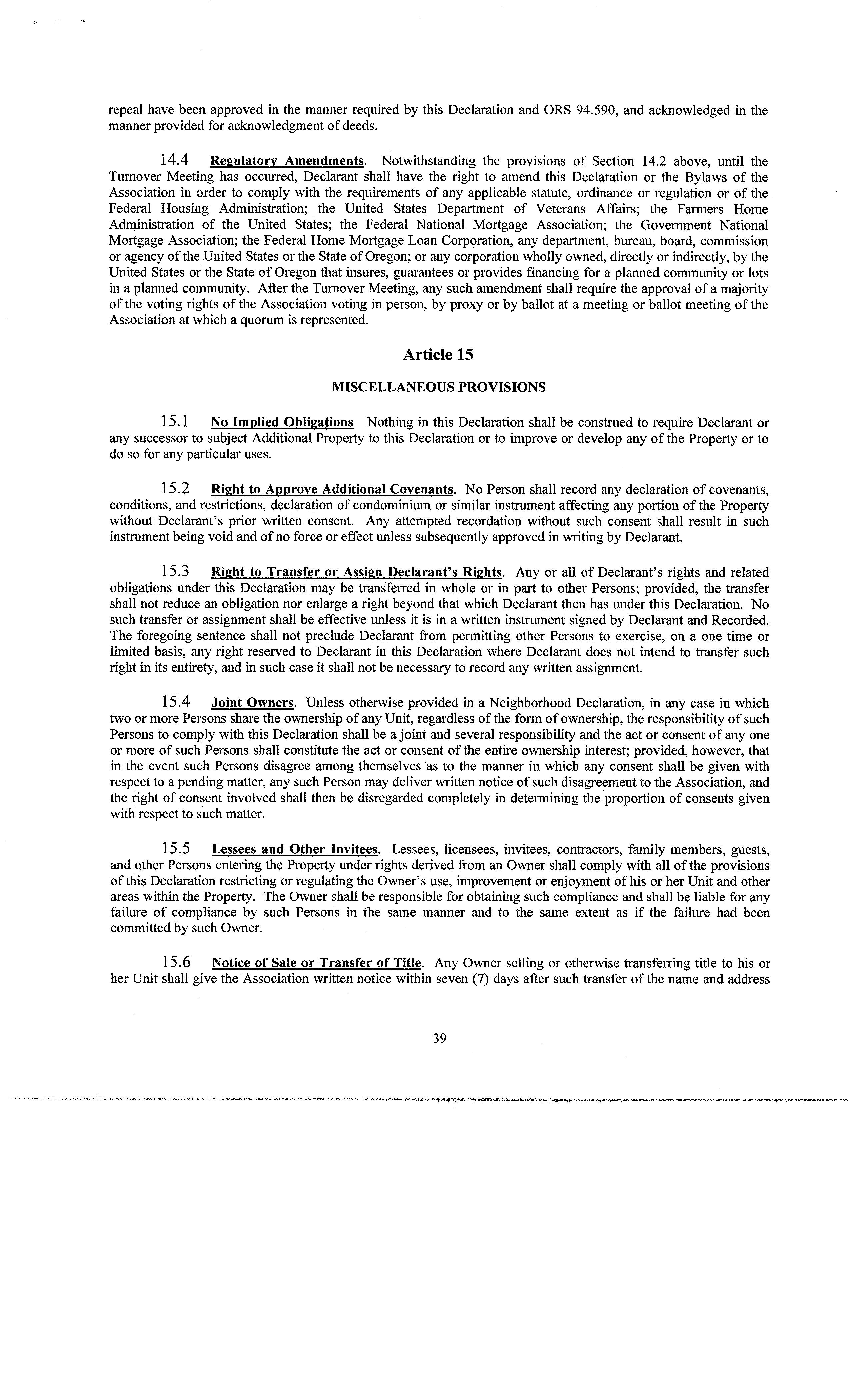 repeal have been approved in the manner required by this Declaration and ORS 94.590, and acknowledged in the manner provided for acknowledgment of deeds.

14.4 Regulatory Amendments. Notwithstanding the provisions of Section 14.2 above, until the Turnover Meeting has occurred, Declarant shall have the right to amend this Declaration or the Bylaws of the Association in order to comply with the requirements of any applicable statute, ordinance or regulation or of the Federal Housing Administration; the United States Department of Veterans Affairs; the Farmers Home Administration of the United States; the Federal National Mortgage Association; the Government National Mortgage Association; the Federal Home Mortgage Loan Corporation, any department, bureau, board, commission or agency of the United States or the State of Oregon; or any corporation wholly owned, directly or indirectly, by the United States or the State of Oregon that insures, guarantees or provides financing for a planned community or lots in a planned community. After the Turnover Meeting, any such amendment shall require the approval of a majority of the voting rights of the Association voting in person, by proxy or by ballot at a meeting or ballot meeting of the Association at which a quorum is represented.

Article 15

MISCELLANEOUS PROVISIONS

15.1 No Implied Obligations Nothing in this Declaration shall be construed to require Declarant or any successor to subject Additional Property to this Declaration or to improve or develop any of the Property or to do so for any particular uses.

15.2 Right to Approve Additional Covenants. No Person shall record any declaration of covenants, conditions, and restrictions, declaration of condominium or similar instrument affecting any portion of the Property without Declarant's prior written consent. Any attempted recordation without such consent shall result in such instrument being void and of no force or effect unless subsequently approved in writing by Declarant.

15.3 Right to Transfer or Assign Declarant's Rights. Any or all of Declarant's rights and related obligations under this Declaration may be transferred in whole or in part to other Persons; provided, the transfer shall not reduce an obligation nor enlarge a right beyond that which Declarant then has under this Declaration. No such transfer or assignment shall be effective unless it is in a written instrument signed by Declarant and Recorded. The foregoing sentence shall not preclude Declarant from permitting other Persons to exercise, on a one time or limited basis, any right reserved to Declarant in this Declaration where Declarant does not intend to transfer such right in its entirety, and in such case it shall not be necessary to record any written assignment.

15.4 Joint Owners. Unless otherwise provided in a Neighborhood Declaration, in any case in which two or more Persons share the ownership of any Unit, regardless of the form of ownership, the responsibility of such Persons to comply with this Declaration shall be a joint and several responsibility and the act or consent of any one or more of such Persons shall constitute the act or consent of the entire ownership interest; provided, however, that in the event such Persons disagree among themselves as to the manner in which any consent shall be given with respect to a pending matter, any such Person may deliver written notice of such disagreement to the Association, and the right of consent involved shall then be disregarded completely in determining the proportion of consents given with respect to such matter.

15.5 Lessees and Other Invitees. Lessees, licensees, invitees, contractors, family members, guests, and other Persons entering the Property under rights derived from an Owner shall comply with all of the provisions of this Declaration restricting or regulating the Owner's use, improvement or enjoyment of his or her Unit and other areas within the Property. The Owner shall be responsible for obtaining such compliance and shall be liable for any failure of compliance by such Persons in the same manner and to the same extent as if the failure had been committed by such Owner.

15.6 Notice of Sale or Transfer of Title. Any Owner selling or otherwise transferring title to his or her Unit shall give the Association written notice within seven (7) days after such transfer of the name and address

39